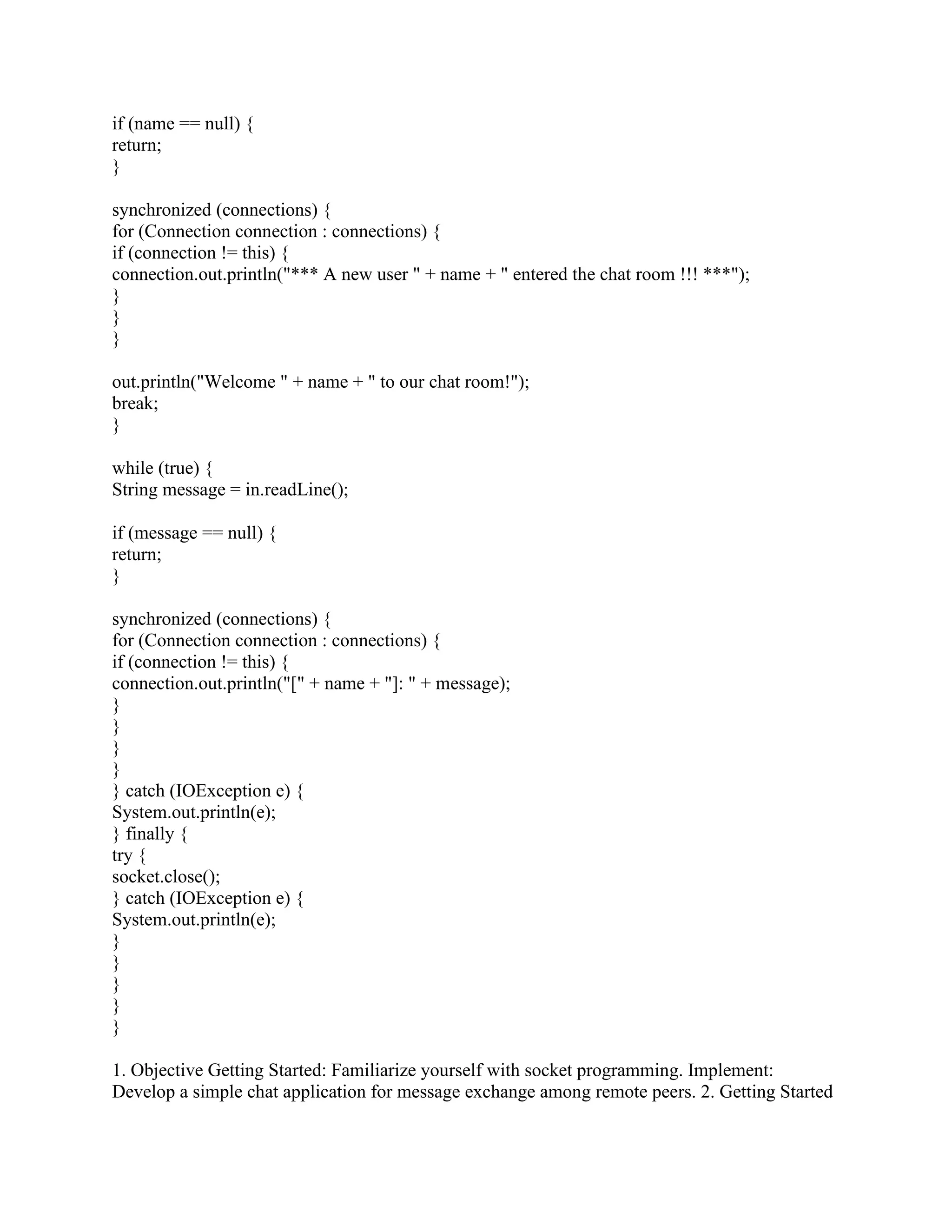 if (name == null) {
return;
}

synchronized (connections) {
for (Connection connection : connections) {
if (connection != this) {
connection.out.println("*** A new user " + name + " entered the chat room !!! ***");
}
}
}

out.println("Welcome " + name + " to our chat room!");
break;
}

while (true) {
String message = in.readLine();

if (message == null) {
return;
}

synchronized (connections) {
for (Connection connection : connections) {
if (connection != this) {
connection.out.println("[" + name + "]: " + message);
}
}
}
}
} catch (IOException e) {
System.out.println(e);
} finally {
try {
socket.close();
} catch (IOException e) {
System.out.println(e);
}
}
}
}
}

1. Objective Getting Started: Familiarize yourself with socket programming. Implement: Develop a simple chat application for message exchange among remote peers. 2. Getting Started